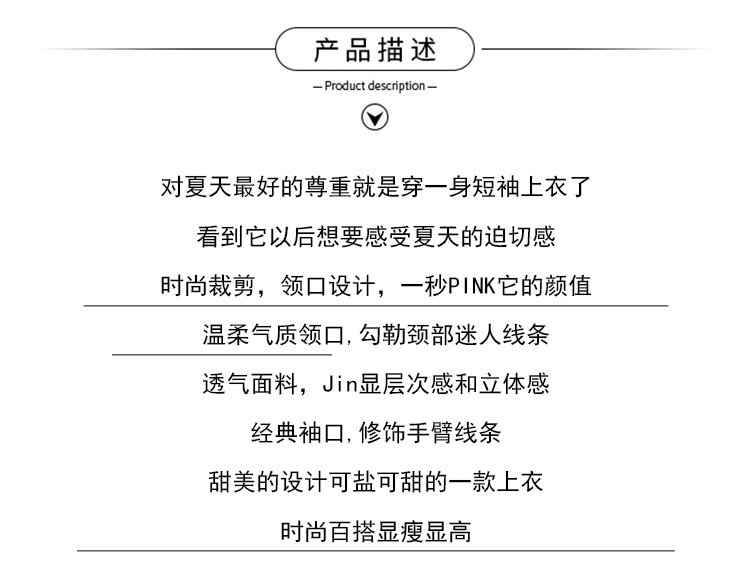 产品描述

— Product description —

对夏天最好的尊重就是穿一身短袖上衣了

看到它以后想要感受夏天的迫切感

时尚裁剪，领口设计，一秒PINK它的颜值

温柔气质领口，勾勒颈部迷人线条

透气面料，Jin显层次感和立体感

经典袖口，修饰手臂线条

甜美的设计可盐可甜的一款上衣

时尚百搭显瘦显高